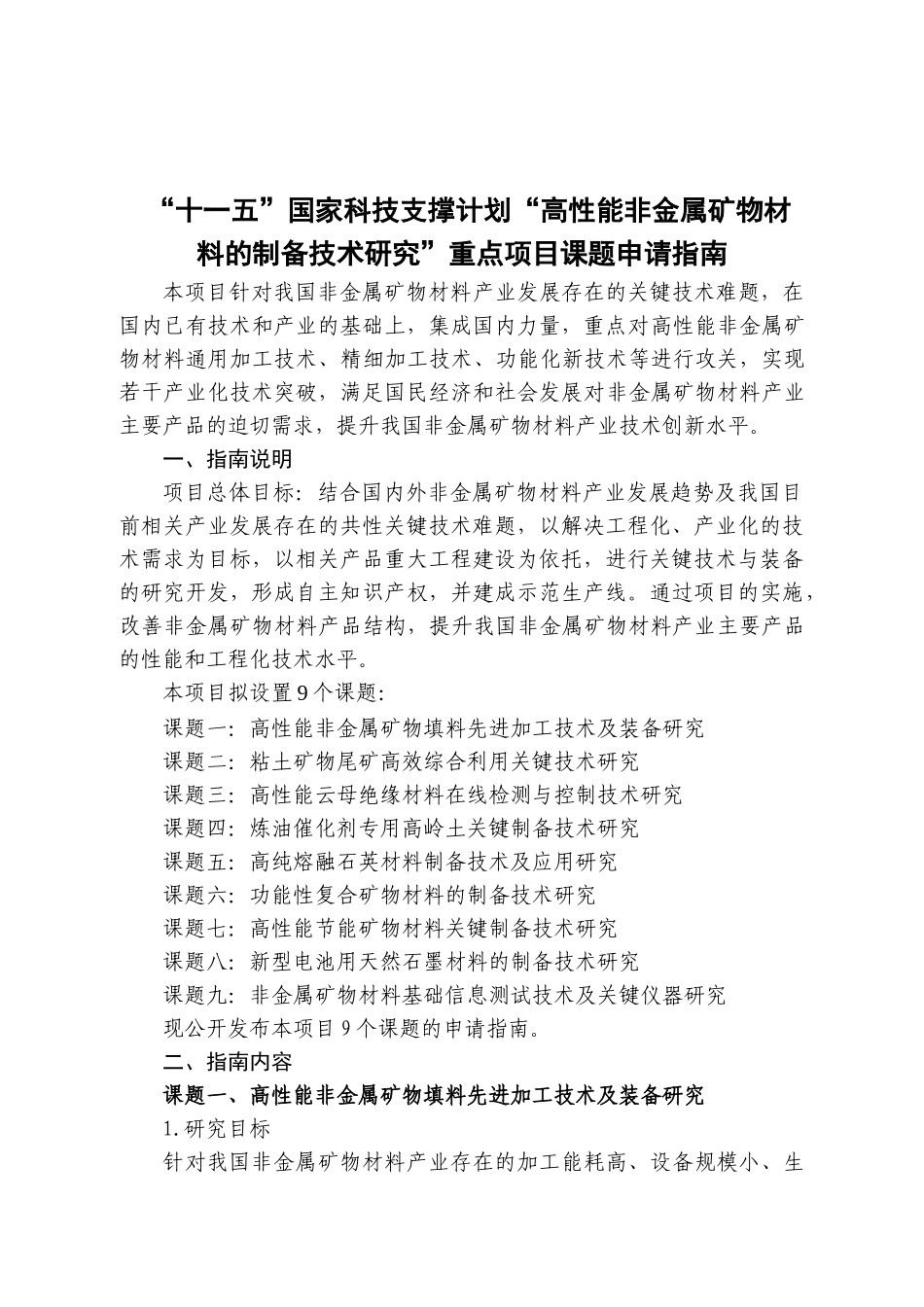 “十一五”国家科技支撑计划“高性能非金属矿物材料的制备技术研究”重点项目课题申请指南

本项目针对我国非金属矿物材料产业发展存在的关键技术难题，在国内已有技术和产业的基础上，集成国内力量，重点对高性能非金属矿物材料通用加工技术、精细加工技术、功能化新技术等进行攻关，实现若干产业化技术突破，满足国民经济和社会发展对非金属矿物材料产业主要产品的迫切需求，提升我国非金属矿物材料产业技术创新水平。

一、指南说明

项目总体目标：结合国内外非金属矿物材料产业发展趋势及我国目前相关产业发展存在的共性关键技术难题，以解决工程化、产业化的技术需求为目标，以相关产品重大工程建设为依托，进行关键技术与装备的研究开发，形成自主知识产权，并建成示范生产线。通过项目的实施，改善非金属矿物材料产品结构，提升我国非金属矿物材料产业主要产品的性能和工程化技术水平。

本项目拟设置9个课题：

课题一：高性能非金属矿物填料先进加工技术及装备研究

课题二：粘土矿物尾矿高效综合利用关键技术研究

课题三：高性能云母绝缘材料在线检测与控制技术研究

课题四：炼油催化剂专用高岭土关键制备技术研究

课题五：高纯熔融石英材料制备技术及应用研究

课题六：功能性复合矿物材料的制备技术研究

课题七：高性能节能矿物材料关键制备技术研究

课题八：新型电池用天然石墨材料的制备技术研究

课题九：非金属矿物材料基础信息测试技术及关键仪器研究

现公开发布本项目9个课题的申请指南。

二、指南内容

课题一、高性能非金属矿物填料先进加工技术及装备研究

1.研究目标

针对我国非金属矿物材料产业存在的加工能耗高、设备规模小、生